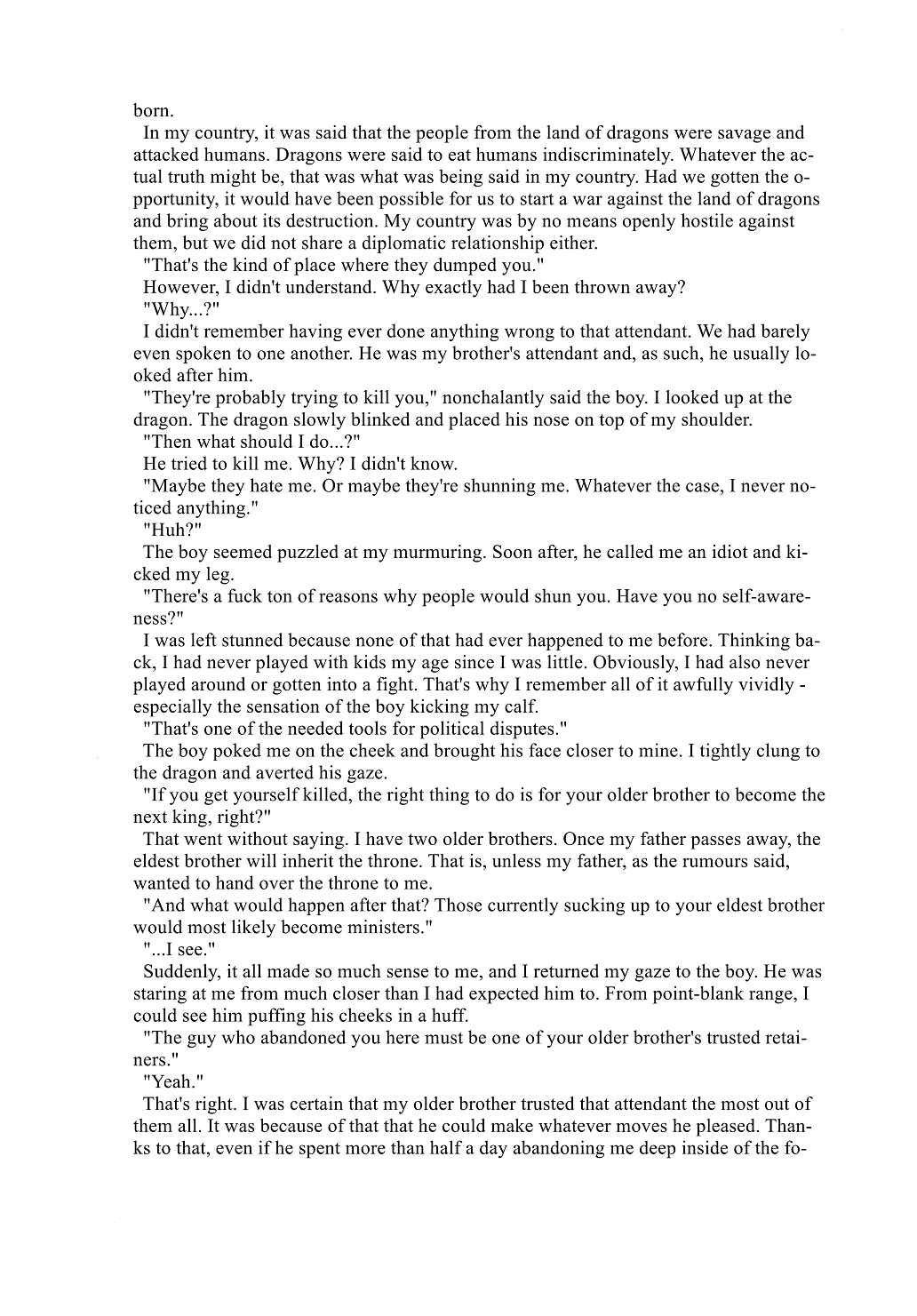 born.

In my country, it was said that the people from the land of dragons were savage and attacked humans. Dragons were said to eat humans indiscriminately. Whatever the actual truth might be, that was what was being said in my country. Had we gotten the opportunity, it would have been possible for us to start a war against the land of dragons and bring about its destruction. My country was by no means openly hostile against them, but we did not share a diplomatic relationship either.

"That's the kind of place where they dumped you."

However, I didn't understand. Why exactly had I been thrown away?

"Why...?"

I didn't remember having ever done anything wrong to that attendant. We had barely even spoken to one another. He was my brother's attendant and, as such, he usually looked after him.

"They're probably trying to kill you," nonchalantly said the boy. I looked up at the dragon. The dragon slowly blinked and placed his nose on top of my shoulder.

"Then what should I do...?"

He tried to kill me. Why? I didn't know.

"Maybe they hate me. Or maybe they're shunning me. Whatever the case, I never noticed anything."

"Huh?"

The boy seemed puzzled at my murmuring. Soon after, he called me an idiot and kicked my leg.

"There's a fuck ton of reasons why people would shun you. Have you no self-awareness?"

I was left stunned because none of that had ever happened to me before. Thinking back, I had never played with kids my age since I was little. Obviously, I had also never played around or gotten into a fight. That's why I remember all of it awfully vividly - especially the sensation of the boy kicking my calf.

"That's one of the needed tools for political disputes."

The boy poked me on the cheek and brought his face closer to mine. I tightly clung to the dragon and averted his gaze.

"If you get yourself killed, the right thing to do is for your older brother to become the next king, right?"

That went without saying. I have two older brothers. Once my father passes away, the eldest brother will inherit the throne. That is, unless my father, as the rumours said, wanted to hand over the throne to me.

"And what would happen after that? Those currently sucking up to your eldest brother would most likely become ministers."

"...I see."

Suddenly, it all made so much sense to me, and I returned my gaze to the boy. He was staring at me from much closer than I had expected him to. From point-blank range, I could see him puffing his cheeks in a huff.

"The guy who abandoned you here must be one of your older brother's trusted retainers."

"Yeah."

That's right. I was certain that my older brother trusted that attendant the most out of them all. It was because of that that he could make whatever moves he pleased. Thanks to that, even if he spent more than half a day abandoning me deep inside of the fo-